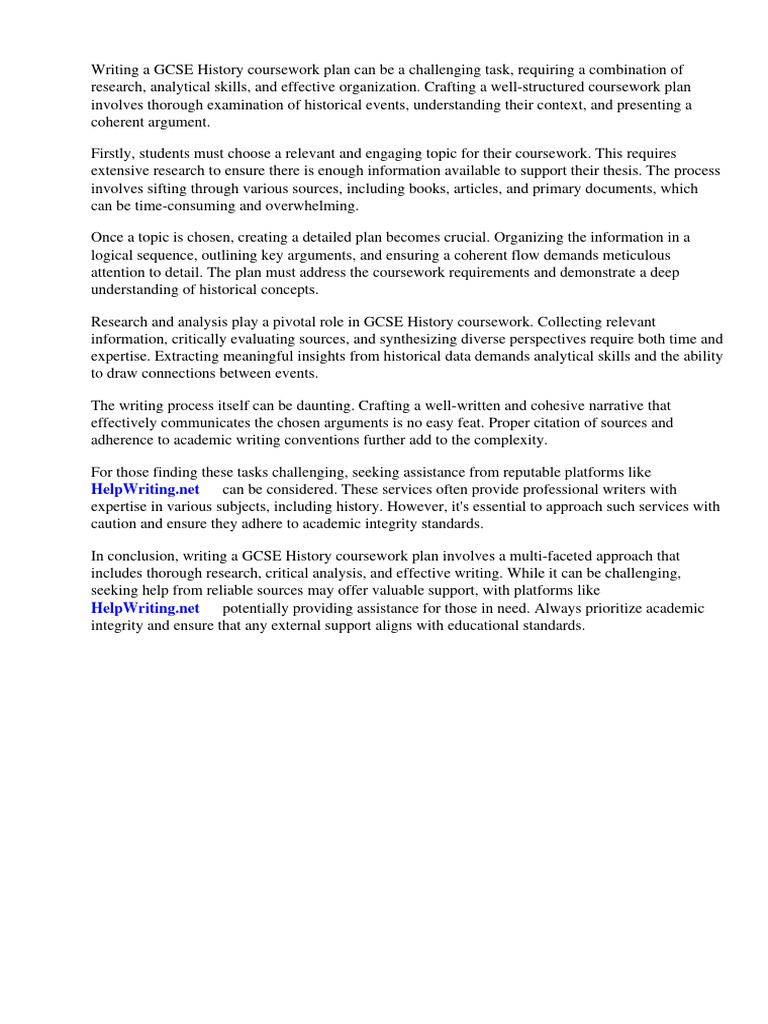 Writing a GCSE History coursework plan can be a challenging task, requiring a combination of research, analytical skills, and effective organization. Crafting a well-structured coursework plan involves thorough examination of historical events, understanding their context, and presenting a coherent argument.

Firstly, students must choose a relevant and engaging topic for their coursework. This requires extensive research to ensure there is enough information available to support their thesis. The process involves sifting through various sources, including books, articles, and primary documents, which can be time-consuming and overwhelming.

Once a topic is chosen, creating a detailed plan becomes crucial. Organizing the information in a logical sequence, outlining key arguments, and ensuring a coherent flow demands meticulous attention to detail. The plan must address the coursework requirements and demonstrate a deep understanding of historical concepts.

Research and analysis play a pivotal role in GCSE History coursework. Collecting relevant information, critically evaluating sources, and synthesizing diverse perspectives require both time and expertise. Extracting meaningful insights from historical data demands analytical skills and the ability to draw connections between events.

The writing process itself can be daunting. Crafting a well-written and cohesive narrative that effectively communicates the chosen arguments is no easy feat. Proper citation of sources and adherence to academic writing conventions further add to the complexity.

For those finding these tasks challenging, seeking assistance from reputable platforms like HelpWriting.net can be considered. These services often provide professional writers with expertise in various subjects, including history. However, it's essential to approach such services with caution and ensure they adhere to academic integrity standards.

In conclusion, writing a GCSE History coursework plan involves a multi-faceted approach that includes thorough research, critical analysis, and effective writing. While it can be challenging, seeking help from reliable sources may offer valuable support, with platforms like HelpWriting.net potentially providing assistance for those in need. Always prioritize academic integrity and ensure that any external support aligns with educational standards.